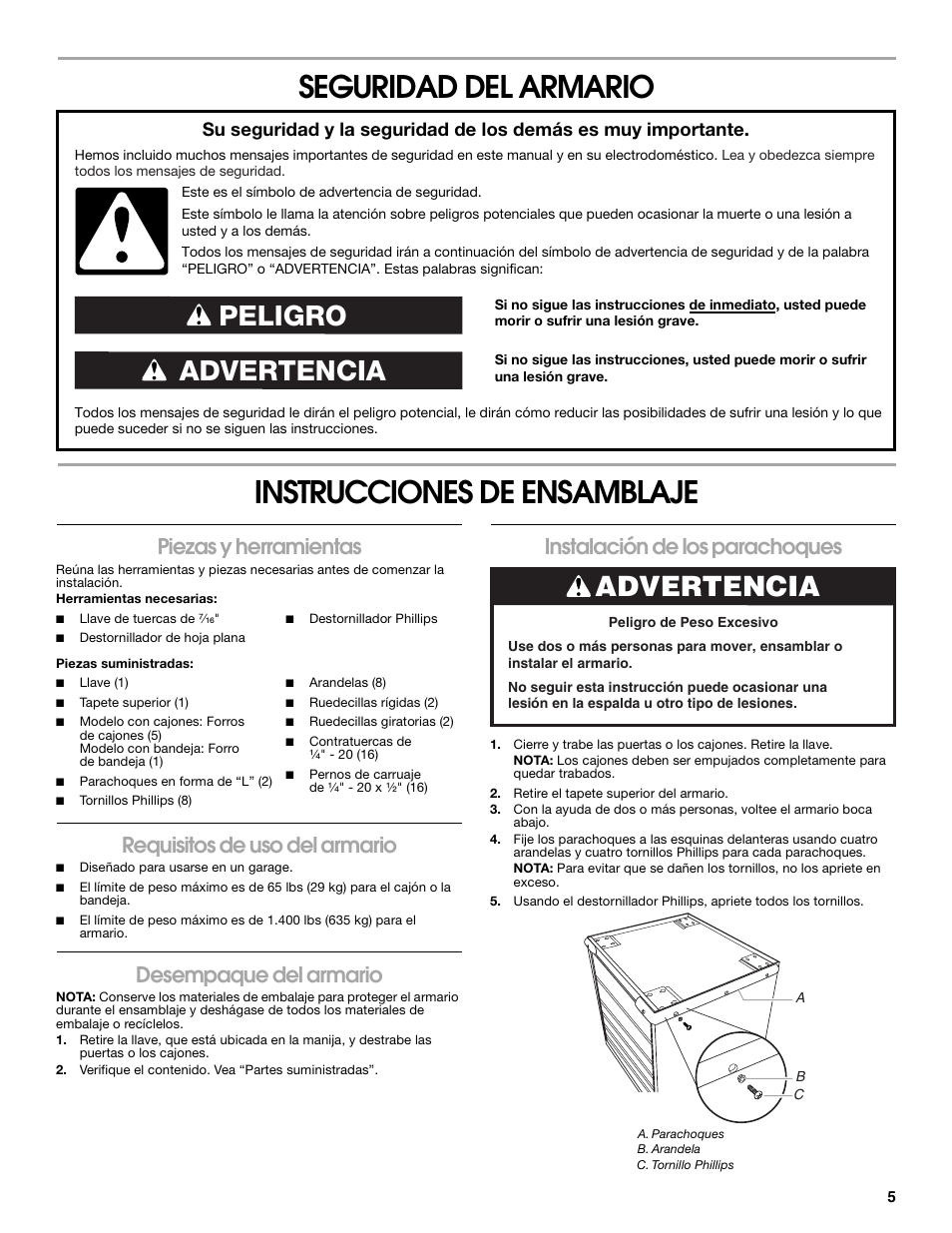 SEGURIDAD DEL ARMARIO

Su seguridad y la seguridad de los demás es muy importante.

Hemos incluido muchos mensajes importantes de seguridad en este manual y en su electrodoméstico. Lea y obedezca siempre todos los mensajes de seguridad.

Este es el símbolo de advertencia de seguridad.

Este símbolo le llama la atención sobre peligros potenciales que pueden ocasionar la muerte o una lesión a usted y a los demás.

Todos los mensajes de seguridad irán a continuación del símbolo de advertencia de seguridad y de la palabra “PELIGRO” o “ADVERTENCIA”. Estas palabras significan:

PELIGRO

Si no sigue las instrucciones de inmediato, usted puede morir o sufrir una lesión grave.

ADVERTENCIA

Si no sigue las instrucciones, usted puede morir o sufrir una lesión grave.

Todos los mensajes de seguridad le dirán el peligro potencial, le dirán cómo reducir las posibilidades de sufrir una lesión y lo que puede suceder si no se siguen las instrucciones.

INSTRUCCIONES DE ENSAMBLAJE

Piezas y herramientas

Reúna las herramientas y piezas necesarias antes de comenzar la instalación.

Herramientas necesarias:

■ Llave de tuercas de $\frac{7}{16}$"
■ Destornillador de hoja plana
■ Destornillador Phillips

Piezas suministradas:

■ Llave (1)
■ Tapete superior (1)
■ Modelo con cajones: Forros de cajones (5) Modelo con bandeja: Forro de bandeja (1)
■ Parachoques en forma de “L” (2)
■ Tornillos Phillips (8)
■ Arandelas (8)
■ Ruedecillas rígidas (2)
■ Ruedecillas giratorias (2)
■ Contratuercas de ¼" - 20 (16)
■ Pernos de carruaje de ¼" - 20 x ½" (16)

Requisitos de uso del armario

■ Diseñado para usarse en un garage.
■ El límite de peso máximo es de 65 lbs (29 kg) para el cajón o la bandeja.
■ El límite de peso máximo es de 1.400 lbs (635 kg) para el armario.

Desempaque del armario

NOTA: Conserve los materiales de embalaje para proteger el armario durante el ensamblaje y deshágase de todos los materiales de embalaje o recíclelos.

1. Retire la llave, que está ubicada en la manija, y destrabe las puertas o los cajones.
2. Verifique el contenido. Vea “Partes suministradas”.

Instalación de los parachoques

ADVERTENCIA

Peligro de Peso Excesivo

Use dos o más personas para mover, ensamblar o instalar el armario.

No seguir esta instrucción puede ocasionar una lesión en la espalda u otro tipo de lesiones.

1. Cierre y trabe las puertas o los cajones. Retire la llave.
NOTA: Los cajones deben ser empujados completamente para quedar trabados.
2. Retire el tapete superior del armario.
3. Con la ayuda de dos o más personas, voltee el armario boca abajo.
4. Fije los parachoques a las esquinas delanteras usando cuatro arandelas y cuatro tornillos Phillips para cada parachoques.
NOTA: Para evitar que se dañen los tornillos, no los apriete en exceso.
5. Usando el destornillador Phillips, apriete todos los tornillos.

A
B
C

A. Parachoques
B. Arandela
C. Tornillo Phillips

5